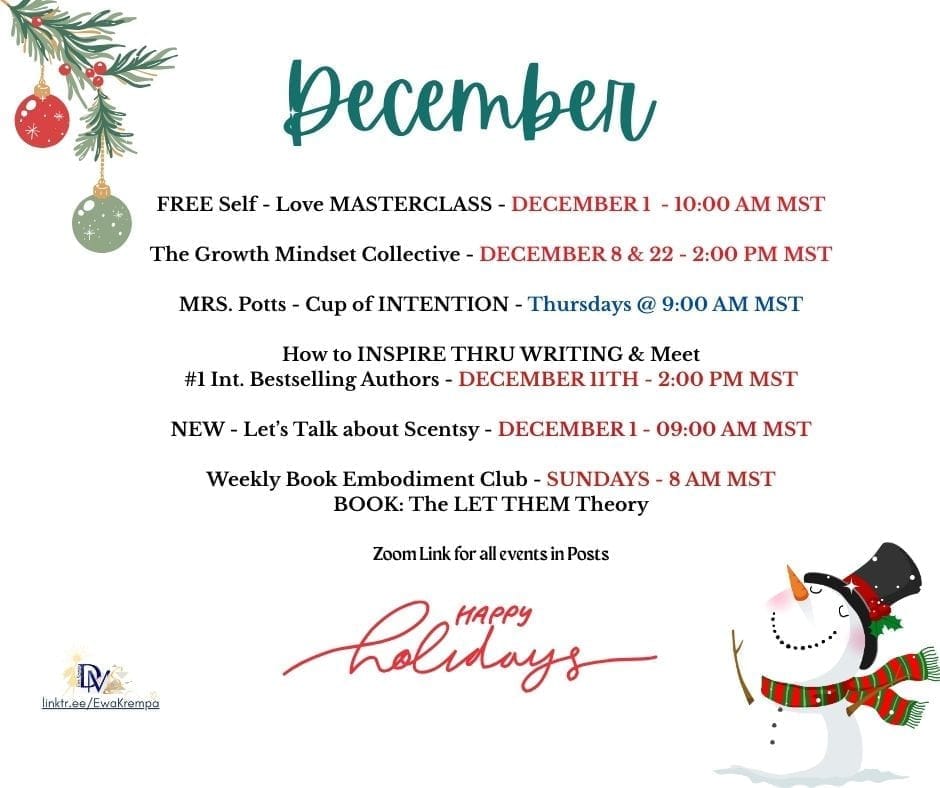 December

FREE Self - Love MASTERCLASS - DECEMBER 1 - 10:00 AM MST

The Growth Mindset Collective - DECEMBER 8 & 22 - 2:00 PM MST

MRS. Potts - Cup of INTENTION - Thursdays @ 9:00 AM MST

How to INSPIRE THRU WRITING & Meet
#1 Int. Bestselling Authors - DECEMBER 11TH - 2:00 PM MST

NEW - Let's Talk about Scentsy - DECEMBER 1 - 09:00 AM MST

Weekly Book Embodiment Club - SUNDAYS - 8 AM MST
BOOK: The LET THEM Theory

Zoom Link for all events in Posts

HAPPY
holidays

DV
linktr.ee/EwaKrempa